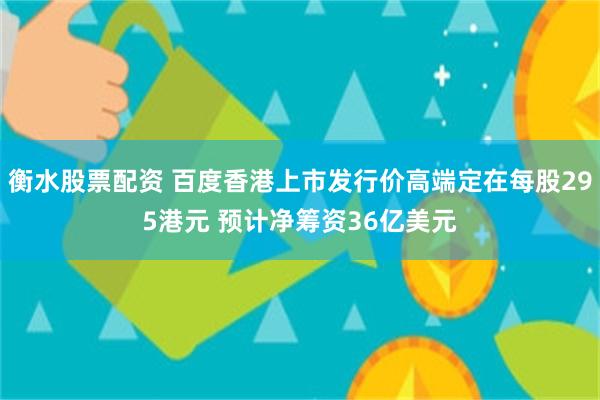 衡水股票配资 百度香港上市发行价高端定在每股295港元 预计净筹资36亿美元